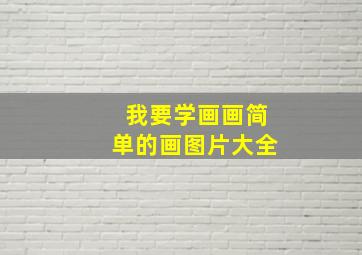 我要学画画简单的画图片大全